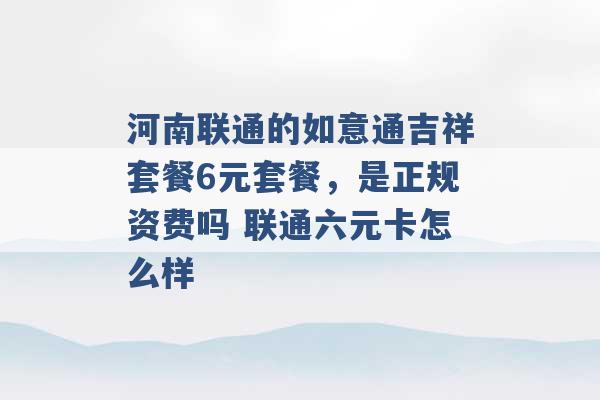 河南联通的如意通吉祥套餐6元套餐，是正规资费吗 联通六元卡怎么样